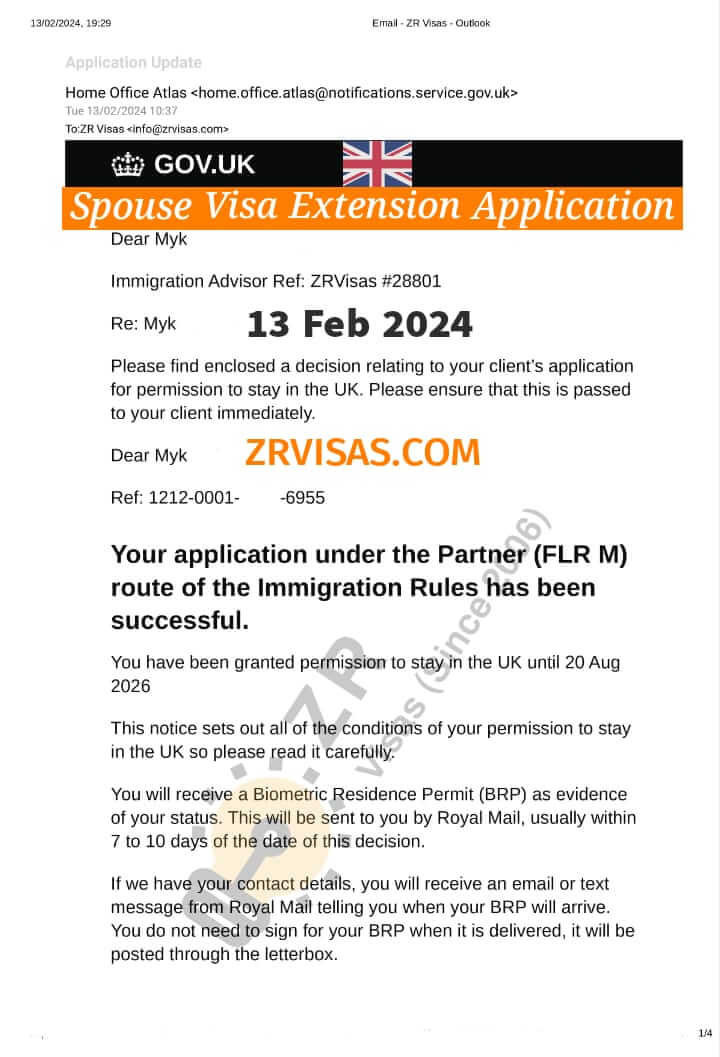 13/02/2024, 19:29

Email - ZR Visas - Outlook

Application Update

Home Office Atlas <home.office.atlas@notifications.service.gov.uk>
Tue 13/02/2024 10:37
To:ZR Visas <info@zrvisas.com>

GOV.UK

Spouse Visa Extension Application

Dear Myk

Immigration Advisor Ref: ZRVisas #28801

Re: Myk

13 Feb 2024

Please find enclosed a decision relating to your client's application for permission to stay in the UK. Please ensure that this is passed to your client immediately.

Dear Myk

ZRVISAS.COM

Ref: 1212-0001- -6955

Your application under the Partner (FLR M) route of the Immigration Rules has been successful.

You have been granted permission to stay in the UK until 20 Aug 2026

This notice sets out all of the conditions of your permission to stay in the UK so please read it carefully.

You will receive a Biometric Residence Permit (BRP) as evidence of your status. This will be sent to you by Royal Mail, usually within 7 to 10 days of the date of this decision.

If we have your contact details, you will receive an email or text message from Royal Mail telling you when your BRP will arrive. You do not need to sign for your BRP when it is delivered, it will be posted through the letterbox.

ZR Visas (Since 2006)

1/4